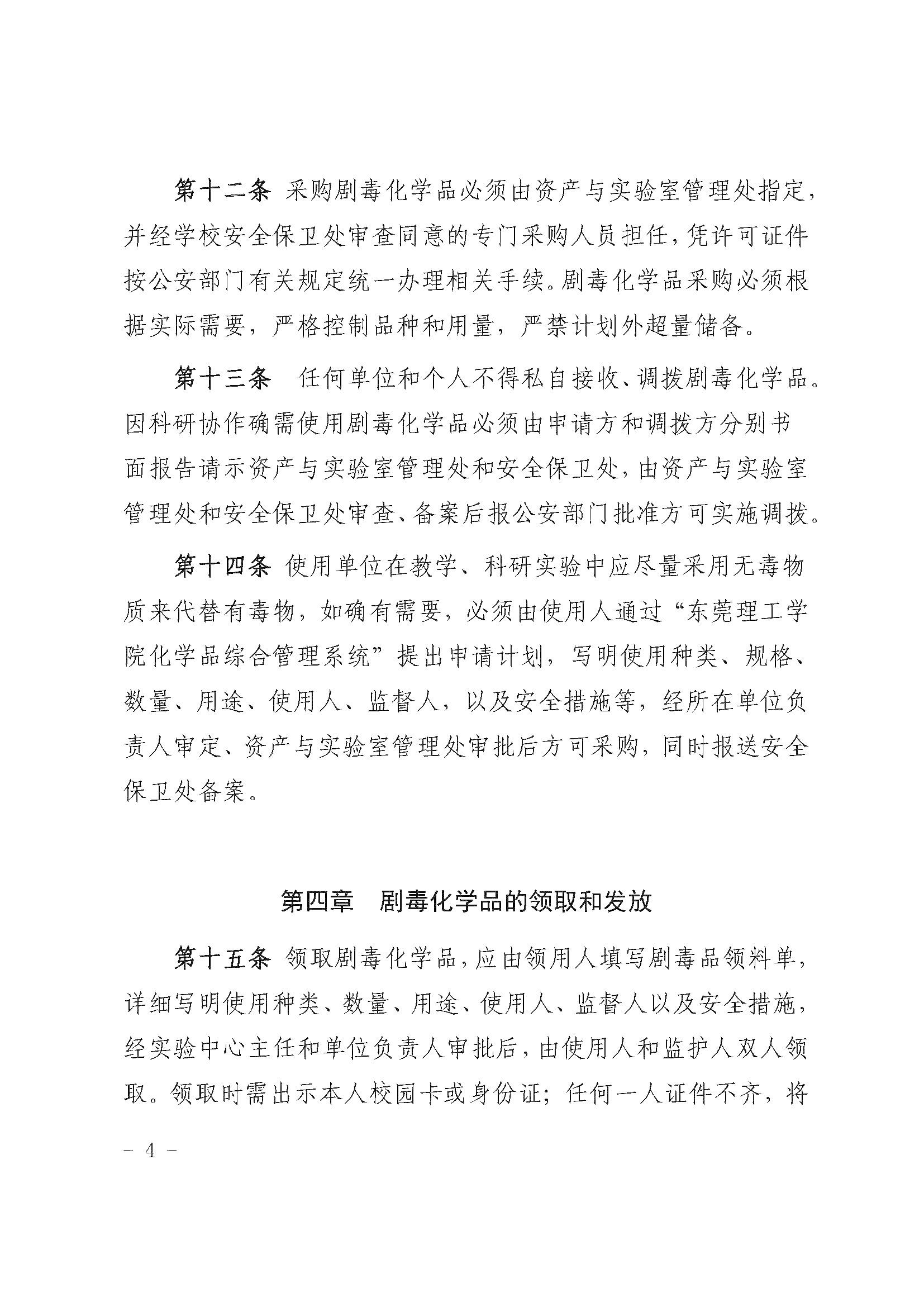 第十二条 采购剧毒化学品必须由资产与实验室管理处指定，并经学校安全保卫处审查同意的专门采购人员担任，凭许可证件按公安部门有关规定统一办理相关手续。剧毒化学品采购必须根据实际需要，严格控制品种和用量，严禁计划外超量储备。

第十三条 任何单位和个人不得私自接收、调拨剧毒化学品。因科研协作确需使用剧毒化学品必须由申请方和调拨方分别书面报告请示资产与实验室管理处和安全保卫处，由资产与实验室管理处和安全保卫处审查、备案后报公安部门批准方可实施调拨。

第十四条 使用单位在教学、科研实验中应尽量采用无毒物质来代替有毒物，如确有需要，必须由使用人通过“东莞理工学院化学品综合管理系统”提出申请计划，写明使用种类、规格、数量、用途、使用人、监督人，以及安全措施等，经所在单位负责人审定、资产与实验室管理处审批后方可采购，同时报送安全保卫处备案。

第四章 剧毒化学品的领取和发放

第十五条 领取剧毒化学品，应由领用人填写剧毒品领料单，详细写明使用种类、数量、用途、使用人、监督人以及安全措施，经实验中心主任和单位负责人审批后，由使用人和监护人双人领取。领取时需出示本人校园卡或身份证；任何一人证件不齐，将

- 4 -